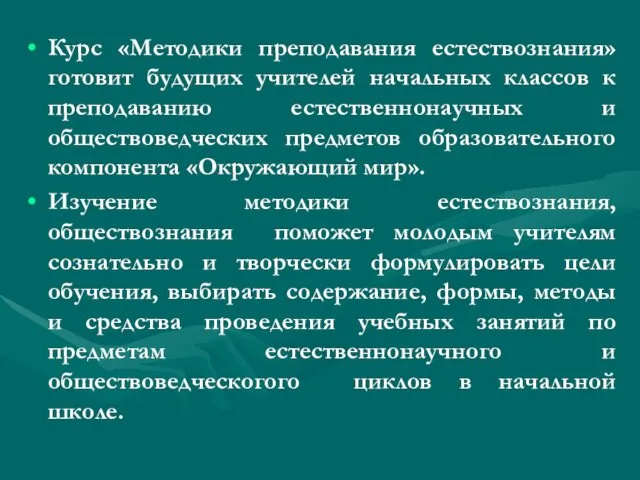 • Курс «Методики преподавания естествознания» готовит будущих учителей начальных классов к преподаванию естественнонаучных и обществоведческих предметов образовательного компонента «Окружающий мир».

• Изучение методики естествознания, обществознания поможет молодым учителям сознательно и творчески формулировать цели обучения, выбирать содержание, формы, методы и средства проведения учебных занятий по предметам естественнонаучного и обществоведческого циклов в начальной школе.